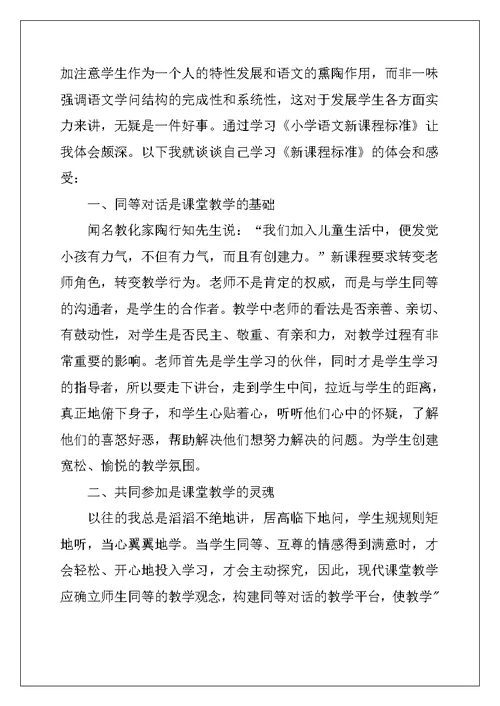 加注意学生作为一个人的特性发展和语文的熏陶作用，而非一味强调语文学问结构的完成性和系统性，这对于发展学生各方面实力来讲，无疑是一件好事。通过学习《小学语文新课程标准》让我体会颇深。以下我就谈谈自己学习《新课程标准》的体会和感受：

一、同等对话是课堂教学的基础

闻名教化家陶行知先生说：“我们加入儿童生活中，便发觉小孩有力气，不但有力气，而且有创建力。”新课程要求转变老师角色，转变教学行为。老师不是肯定的权威，而是与学生同等的沟通者，是学生的合作者。教学中老师的看法是否亲善、亲切、有鼓动性，对学生是否民主、敬重、有亲和力，对教学过程有非常重要的影响。老师首先是学生学习的伙伴，同时才是学生学习的指导者，所以要走下讲台，走到学生中间，拉近与学生的距离，真正地俯下身子，和学生心贴着心，听听他们心中的怀疑，了解他们的喜怒好恶，帮助解决他们想努力解决的问题。为学生创建宽松、愉悦的教学氛围。

二、共同参加是课堂教学的灵魂

以往的我总是滔滔不绝地讲，居高临下地问，学生规规则矩地听，当心翼翼地学。当学生同等、互尊的情感得到满意时，才会轻松、开心地投入学习，才会主动探究，因此，现代课堂教学应确立师生同等的教学观念，构建同等对话的教学平台，使教学”